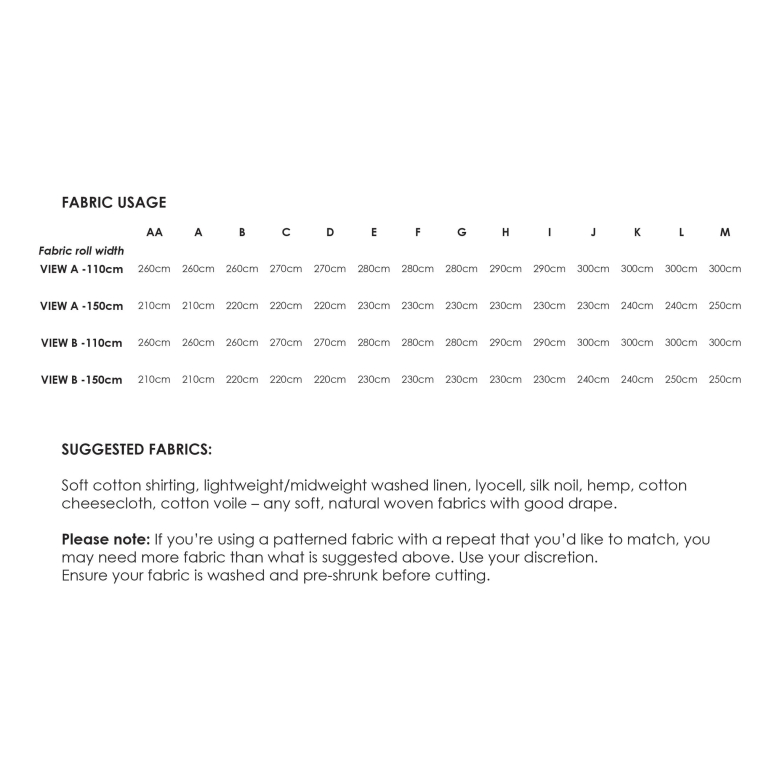 FABRIC USAGE

| Fabric roll width | AA | A | B | C | D | E | F | G | H | I | J | K | L | M |
|---|---|---|---|---|---|---|---|---|---|---|---|---|---|---|
| VIEW A -110cm | 260cm | 260cm | 260cm | 270cm | 270cm | 280cm | 280cm | 280cm | 290cm | 290cm | 300cm | 300cm | 300cm | 300cm |
| VIEW A -150cm | 210cm | 210cm | 220cm | 220cm | 220cm | 230cm | 230cm | 230cm | 230cm | 230cm | 230cm | 240cm | 240cm | 250cm |
| VIEW B -110cm | 260cm | 260cm | 260cm | 270cm | 270cm | 280cm | 280cm | 280cm | 290cm | 290cm | 300cm | 300cm | 300cm | 300cm |
| VIEW B -150cm | 210cm | 210cm | 220cm | 220cm | 220cm | 230cm | 230cm | 230cm | 230cm | 230cm | 240cm | 240cm | 250cm | 250cm |

SUGGESTED FABRICS:

Soft cotton shirting, lightweight/midweight washed linen, lyocell, silk noil, hemp, cotton cheesecloth, cotton voile – any soft, natural woven fabrics with good drape.

Please note: If you're using a patterned fabric with a repeat that you'd like to match, you may need more fabric than what is suggested above. Use your discretion.
Ensure your fabric is washed and pre-shrunk before cutting.